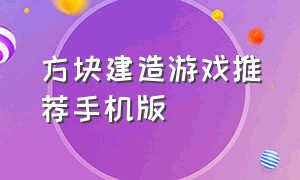 方块建造游戏推荐手机版